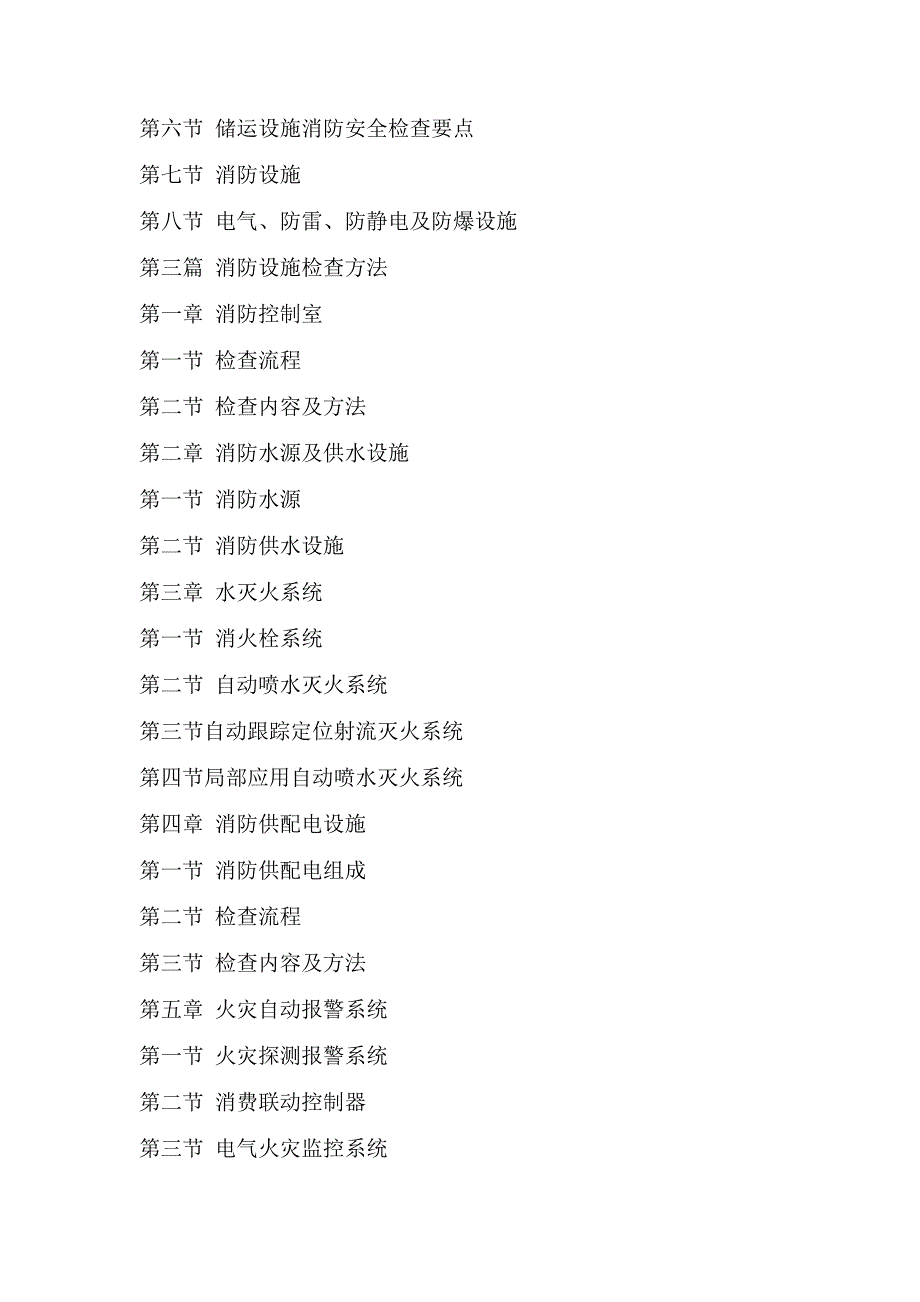 第六节 储运设施消防安全检查要点

第七节 消防设施

第八节 电气、防雷、防静电及防爆设施

第三篇 消防设施检查方法

第一章 消防控制室

第一节 检查流程

第二节 检查内容及方法

第二章 消防水源及供水设施

第一节 消防水源

第二节 消防供水设施

第三章 水灭火系统

第一节 消火栓系统

第二节 自动喷水灭火系统

第三节自动跟踪定位射流灭火系统

第四节局部应用自动喷水灭火系统

第四章 消防供配电设施

第一节 消防供配电组成

第二节 检查流程

第三节 检查内容及方法

第五章 火灾自动报警系统

第一节 火灾探测报警系统

第二节 消费联动控制器

第三节 电气火灾监控系统